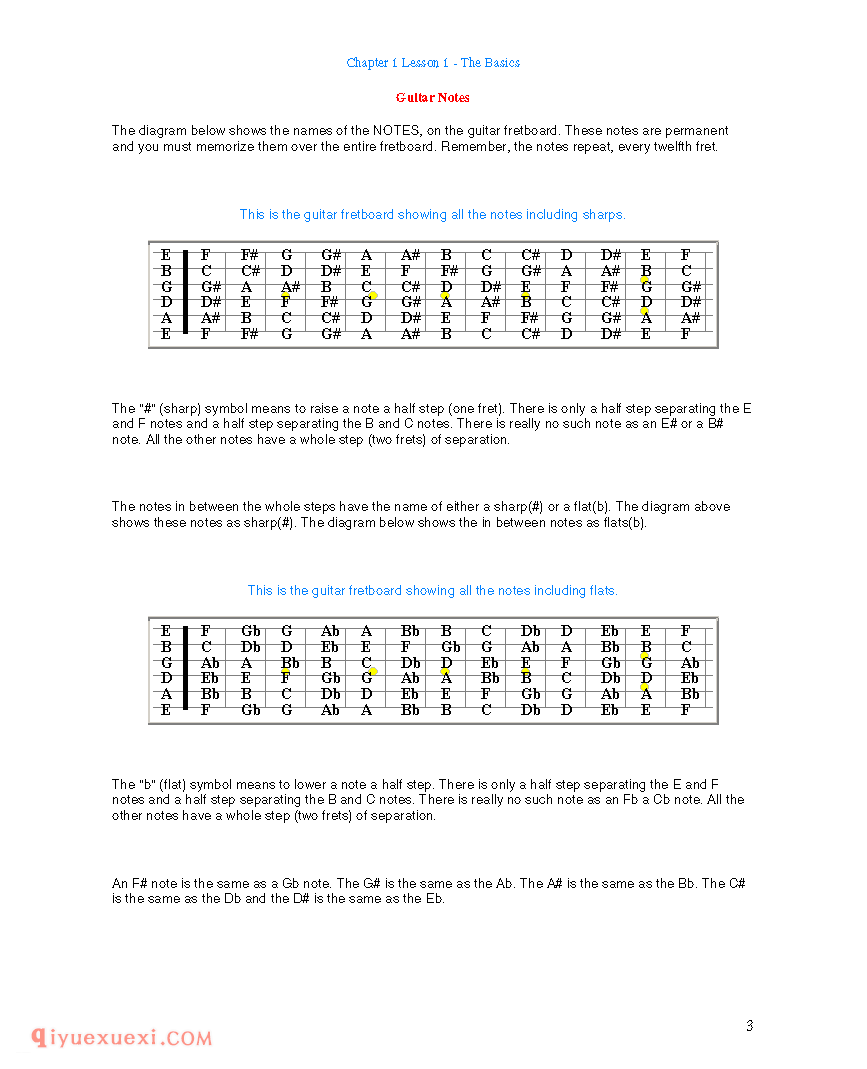 Chapter 1 Lesson 1 - The Basics

Guitar Notes

The diagram below shows the names of the NOTES, on the guitar fretboard. These notes are permanent and you must memorize them over the entire fretboard. Remember, the notes repeat, every twelfth fret.

This is the guitar fretboard showing all the notes including sharps.

| E | F | F# | G | G# | A | A# | B | C | C# | D | D# | E | F |
|---|---|---|---|---|---|---|---|---|---|---|---|---|---|
| B | C | C# | D | D# | E | F | F# | G | G# | A | A# | B | C |
| G | G# | A | A# | B | C | C# | D | D# | E | F | F# | G | G# |
| D | D# | E | F | F# | G | G# | A | A# | B | C | C# | D | D# |
| A | A# | B | C | C# | D | D# | E | F | F# | G | G# | A | A# |
| E | F | F# | G | G# | A | A# | B | C | C# | D | D# | E | F |

The "#" (sharp) symbol means to raise a note a half step (one fret). There is only a half step separating the E and F notes and a half step separating the B and C notes. There is really no such note as an E# or a B# note. All the other notes have a whole step (two frets) of separation.

The notes in between the whole steps have the name of either a sharp(#) or a flat(b). The diagram above shows these notes as sharp(#). The diagram below shows the in between notes as flats(b).

This is the guitar fretboard showing all the notes including flats.

| E | F | Gb | G | Ab | A | Bb | B | C | Db | D | Eb | E | F |
|---|---|---|---|---|---|---|---|---|---|---|---|---|---|
| B | C | Db | D | Eb | E | F | Gb | G | Ab | A | Bb | B | C |
| G | Ab | A | Bb | B | C | Db | D | Eb | E | F | Gb | G | Ab |
| D | Eb | E | F | Gb | G | Ab | A | Bb | B | C | Db | D | Eb |
| A | Bb | B | C | Db | D | Eb | E | F | Gb | G | Ab | A | Bb |
| E | F | Gb | G | Ab | A | Bb | B | C | Db | D | Eb | E | F |

The "b" (flat) symbol means to lower a note a half step. There is only a half step separating the E and F notes and a half step separating the B and C notes. There is really no such note as an Fb a Cb note. All the other notes have a whole step (two frets) of separation.

An F# note is the same as a Gb note. The G# is the same as the Ab. The A# is the same as the Bb. The C# is the same as the Db and the D# is the same as the Eb.

3

qiyuexuexi.COM